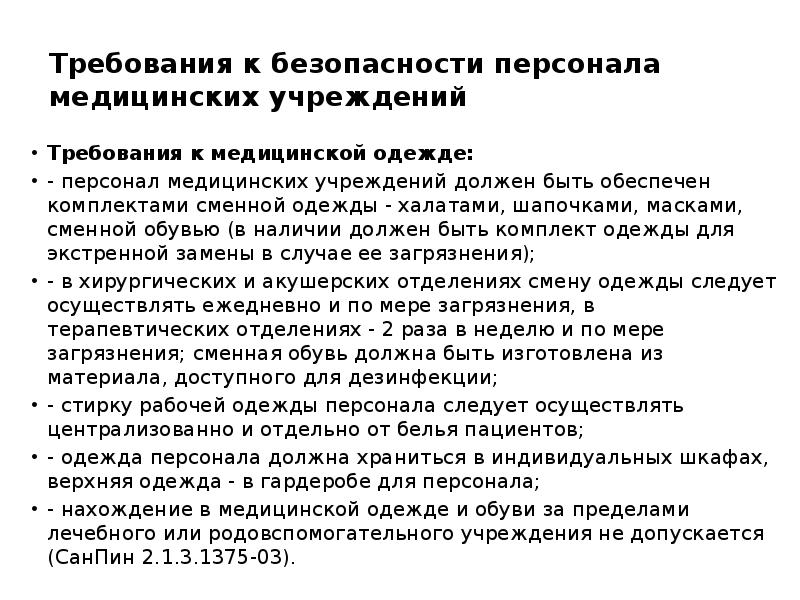 Требования к безопасности персонала медицинских учреждений

• Требования к медицинской одежде:
• - персонал медицинских учреждений должен быть обеспечен комплектами сменной одежды - халатами, шапочками, масками, сменной обувью (в наличии должен быть комплект одежды для экстренной замены в случае ее загрязнения);
• - в хирургических и акушерских отделениях смену одежды следует осуществлять ежедневно и по мере загрязнения, в терапевтических отделениях - 2 раза в неделю и по мере загрязнения; сменная обувь должна быть изготовлена из материала, доступного для дезинфекции;
• - стирку рабочей одежды персонала следует осуществлять централизованно и отдельно от белья пациентов;
• - одежда персонала должна храниться в индивидуальных шкафах, верхняя одежда - в гардеробе для персонала;
• - нахождение в медицинской одежде и обуви за пределами лечебного или родовспомогательного учреждения не допускается (СанПин 2.1.3.1375-03).